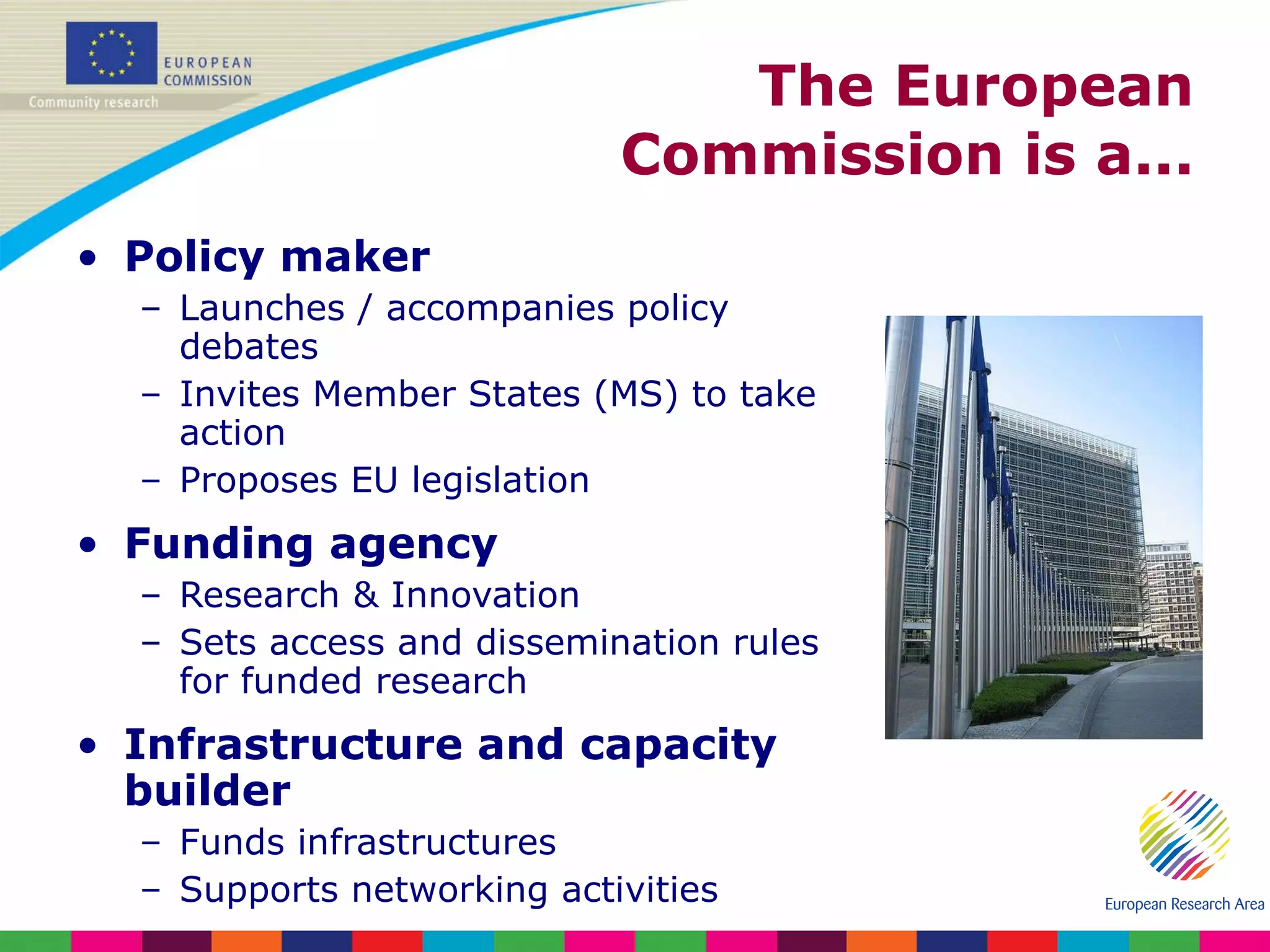 EUROPEAN
COMMISSION
Community research

The European Commission is a…

• Policy maker
- Launches / accompanies policy debates
- Invites Member States (MS) to take action
- Proposes EU legislation

• Funding agency
- Research & Innovation
- Sets access and dissemination rules for funded research

• Infrastructure and capacity builder
- Funds infrastructures
- Supports networking activities

European Research Area